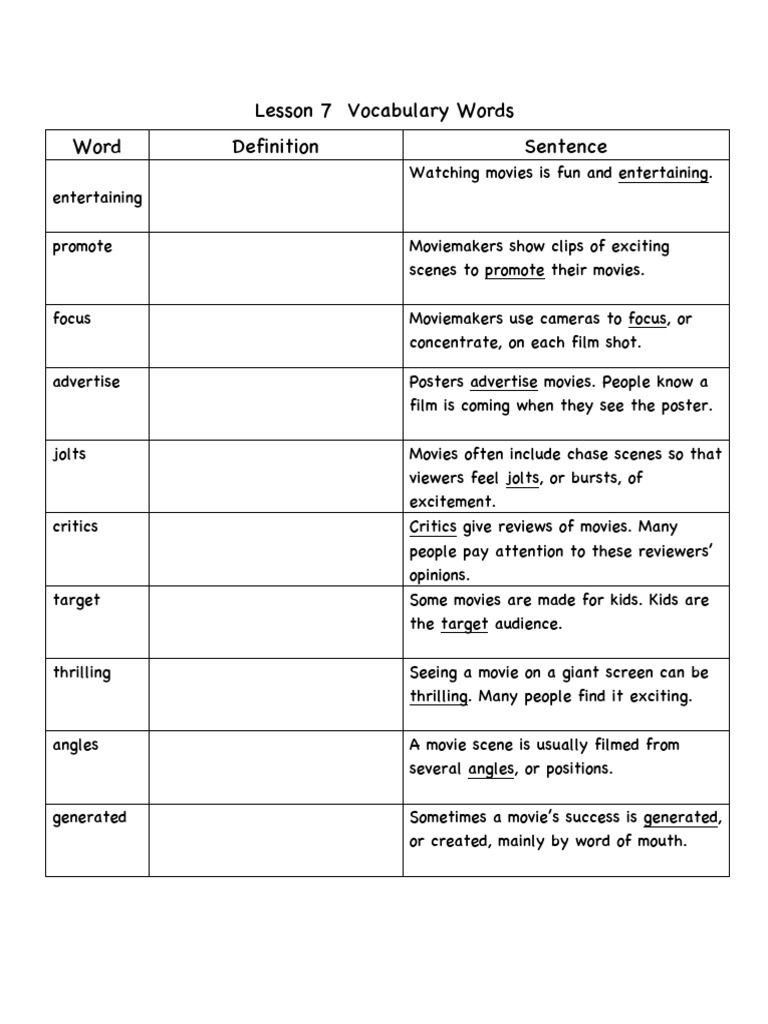 Lesson 7 Vocabulary Words

| Word | Definition | Sentence |
|---|---|---|
| entertaining | | Watching movies is fun and entertaining. |
| promote | | Moviemakers show clips of exciting scenes to promote their movies. |
| focus | | Moviemakers use cameras to focus, or concentrate, on each film shot. |
| advertise | | Posters advertise movies. People know a film is coming when they see the poster. |
| jolts | | Movies often include chase scenes so that viewers feel jolts, or bursts, of excitement. |
| critics | | Critics give reviews of movies. Many people pay attention to these reviewers' opinions. |
| target | | Some movies are made for kids. Kids are the target audience. |
| thrilling | | Seeing a movie on a giant screen can be thrilling. Many people find it exciting. |
| angles | | A movie scene is usually filmed from several angles, or positions. |
| generated | | Sometimes a movie's success is generated, or created, mainly by word of mouth. |